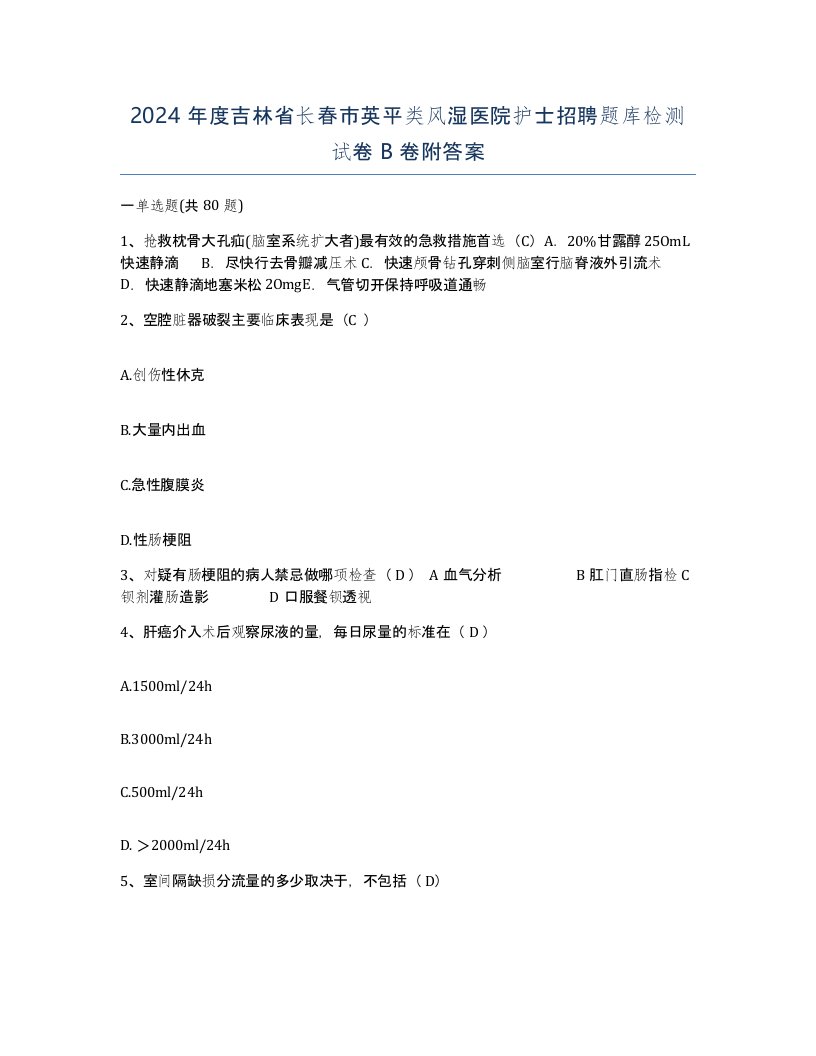 2024 年度吉林省长春市英平类风湿医院护士招聘题库检测试卷 B 卷附答案

一单选题(共 80 题)

1、抢救枕骨大孔疝(脑室系统扩大者)最有效的急救措施首选（C）A. 20%甘露醇 250mL 快速静滴 B. 尽快行去骨瓣减压术 C. 快速颅骨钻孔穿刺侧脑室行脑脊液外引流术 D. 快速静滴地塞米松 20mgE. 气管切开保持呼吸道通畅

2、空腔脏器破裂主要临床表现是（C ）

A.创伤性休克

B.大量内出血

C.急性腹膜炎

D.性肠梗阻

3、对疑有肠梗阻的病人禁忌做哪项检查（ D ） A 血气分析 B 肛门直肠指检 C 钡剂灌肠造影 D 口服餐钡透视

4、肝癌介入术后观察尿液的量，每日尿量的标准在（ D ）

A.1500ml/24h

B.3000ml/24h

C.500ml/24h

D. ＞2000ml/24h

5、室间隔缺损分流量的多少取决于，不包括（ D）